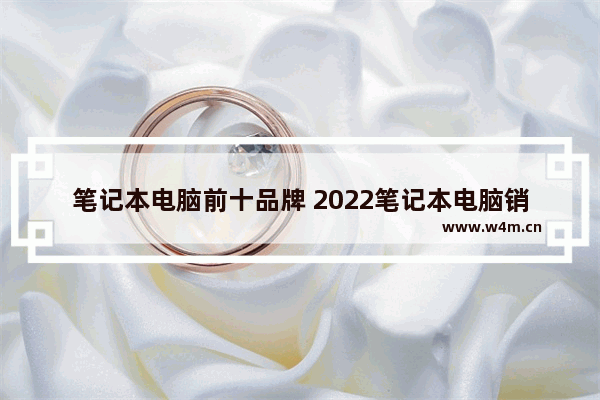 笔记本电脑前十品牌 2022笔记本电脑销

www.w4m.cn